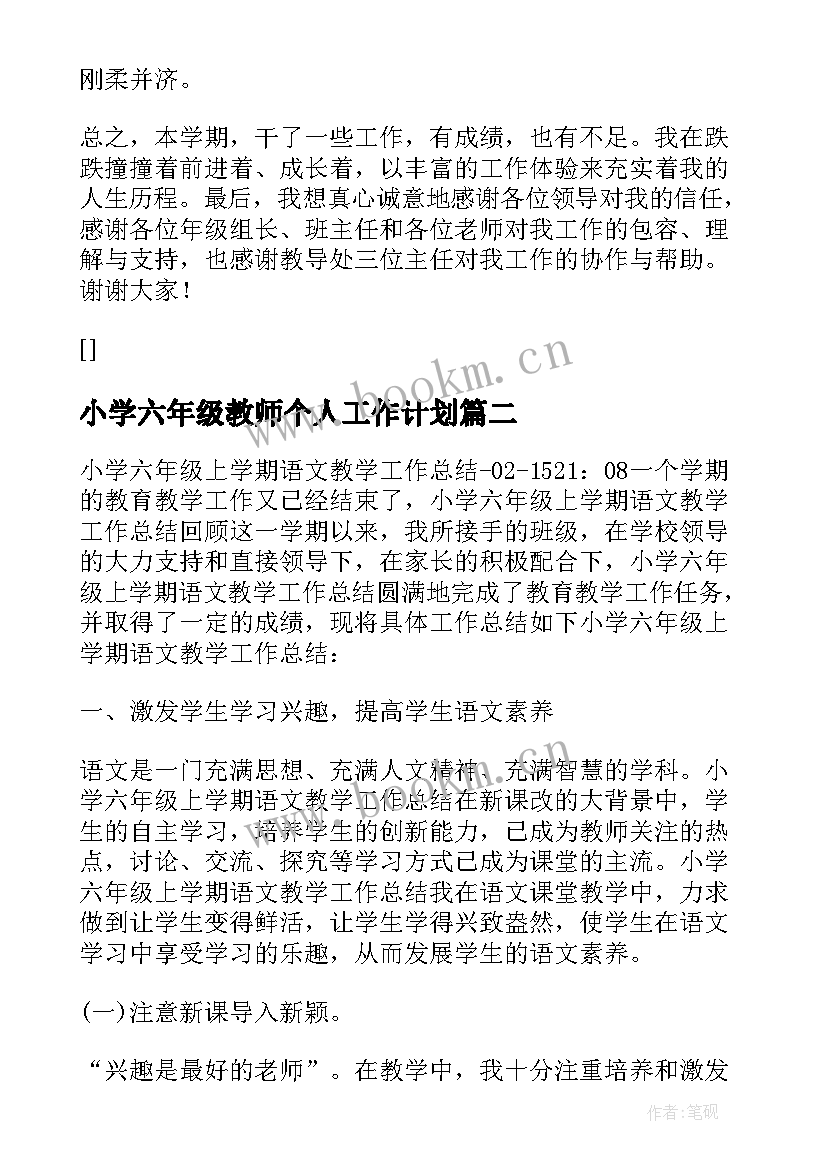 刚柔并济。

总之，本学期，干了一些工作，有成绩，也有不足。我在跌跌撞撞着前进着、成长着，以丰富的工作体验来充实着我的人生历程。最后，我想真心诚意地感谢各位领导对我的信任，感谢各位年级组长、班主任和各位老师对我工作的包容、理解与支持，也感谢教导处三位主任对我工作的协作与帮助。谢谢大家！

[]

www.bookm.cn

小学六年级教师个人工作计划篇二

小学六年级上学期语文教学工作总结-02-1521：08一个学期的教育教学工作又已经结束了，小学六年级上学期语文教学工作总结回顾这一学期以来，我所接手的班级，在学校领导的大力支持和直接领导下，在家长的积极配合下，小学六年级上学期语文教学工作总结圆满地完成了教育教学工作任务，并取得了一定的成绩，现将具体工作总结如下小学六年级上学期语文教学工作总结：

一、激发学生学习兴趣，提高学生语文素养

语文是一门充满思想、充满人文精神、充满智慧的学科。小学六年级上学期语文教学工作总结在新课改的大背景中，学生的自主学习，培养学生的创新能力，已成为教师关注的热点，讨论、交流、探究等学习方式已成为课堂的主流。小学六年级上学期语文教学工作总结我在语文课堂教学中，力求做到让学生变得鲜活，让学生学得兴致盎然，使学生在语文学习中享受学习的乐趣，从而发展学生的语文素养。

(一)注意新课导入新颖。

“兴趣是最好的老师”。在教学中，我十分注重培养和激发

作者:笔砚